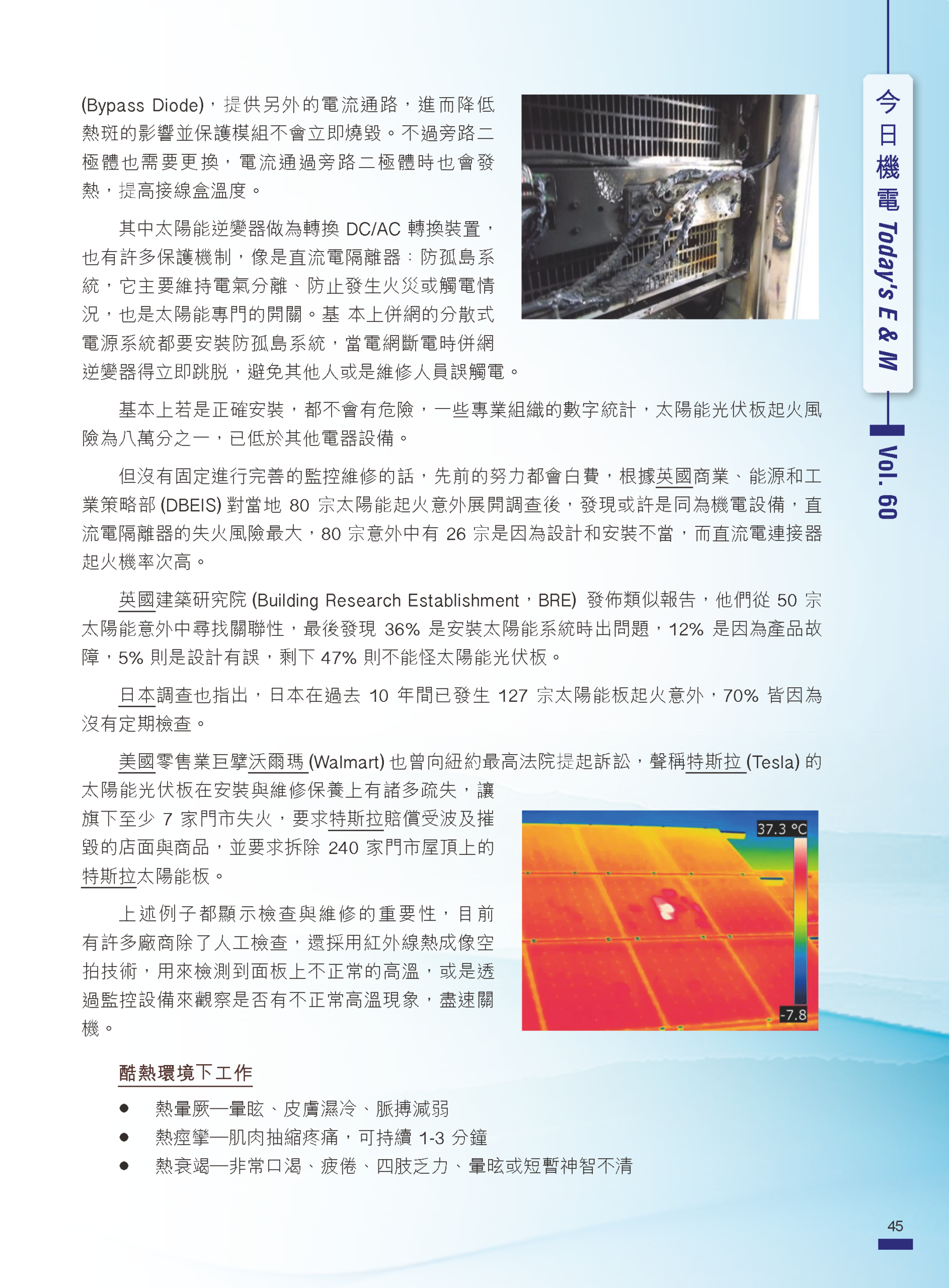 (Bypass Diode)，提供另外的電流通路，進而降低熱斑的影響並保護模組不會立即燒毀。不過旁路二極體也需要更換，電流通過旁路二極體時也會發熱，提高接線盒溫度。

其中太陽能逆變器做為轉換 DC/AC 轉換裝置，也有許多保護機制，像是直流電隔離器：防孤島系統，它主要維持電氣分離、防止發生火災或觸電情況，也是太陽能專門的開關。基 本上併網的分散式電源系統都要安裝防孤島系統，當電網斷電時併網逆變器得立即跳脫，避免其他人或是維修人員誤觸電。

基本上若是正確安裝，都不會有危險，一些專業組織的數字統計，太陽能光伏板起火風險為八萬分之一，已低於其他電器設備。

但沒有固定進行完善的監控維修的話，先前的努力都會白費，根據英國商業、能源和工業策略部 (DBEIS) 對當地 80 宗太陽能起火意外展開調查後，發現或許是同為機電設備，直流電隔離器的失火風險最大，80 宗意外中有 26 宗是因為設計和安裝不當，而直流電連接器起火機率次高。

英國建築研究院 (Building Research Establishment，BRE) 發佈類似報告，他們從 50 宗太陽能意外中尋找關聯性，最後發現 36% 是安裝太陽能系統時出問題，12% 是因為產品故障，5% 則是設計有誤，剩下 47% 則不能怪太陽能光伏板。

日本調查也指出，日本在過去 10 年間已發生 127 宗太陽能板起火意外，70% 皆因為沒有定期檢查。

美國零售業巨擘沃爾瑪 (Walmart) 也曾向紐約最高法院提起訴訟，聲稱特斯拉 (Tesla) 的太陽能光伏板在安裝與維修保養上有諸多疏失，讓旗下至少 7 家門市失火，要求特斯拉賠償受波及摧毀的店面與商品，並要求拆除 240 家門市屋頂上的特斯拉太陽能板。

上述例子都顯示檢查與維修的重要性，目前有許多廠商除了人工檢查，還採用紅外線熱成像空拍技術，用來檢測到面板上不正常的高溫，或是透過監控設備來觀察是否有不正常高溫現象，盡速關機。

37.3 °C
-7.8

酷熱環境下工作

● 熱暈厥—暈眩、皮膚濕冷、脈搏減弱
● 熱痙攣—肌肉抽縮疼痛，可持續 1-3 分鐘
● 熱衰竭—非常口渴、疲倦、四肢乏力、暈眩或短暫神智不清

今日機電 Today's E & M
Vol. 60

45